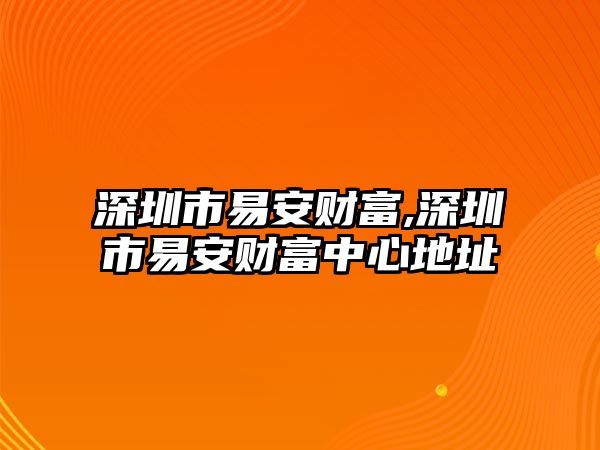 深圳市易安财富,深圳市易安财富中心地址